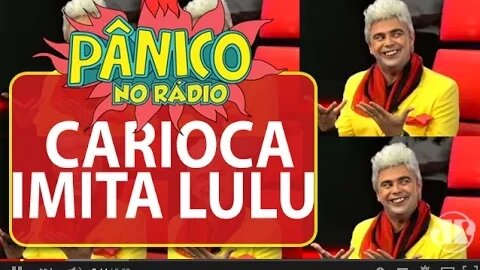 PÂNICO
NO RÁDIO
CARIOCA
IMITA LULU